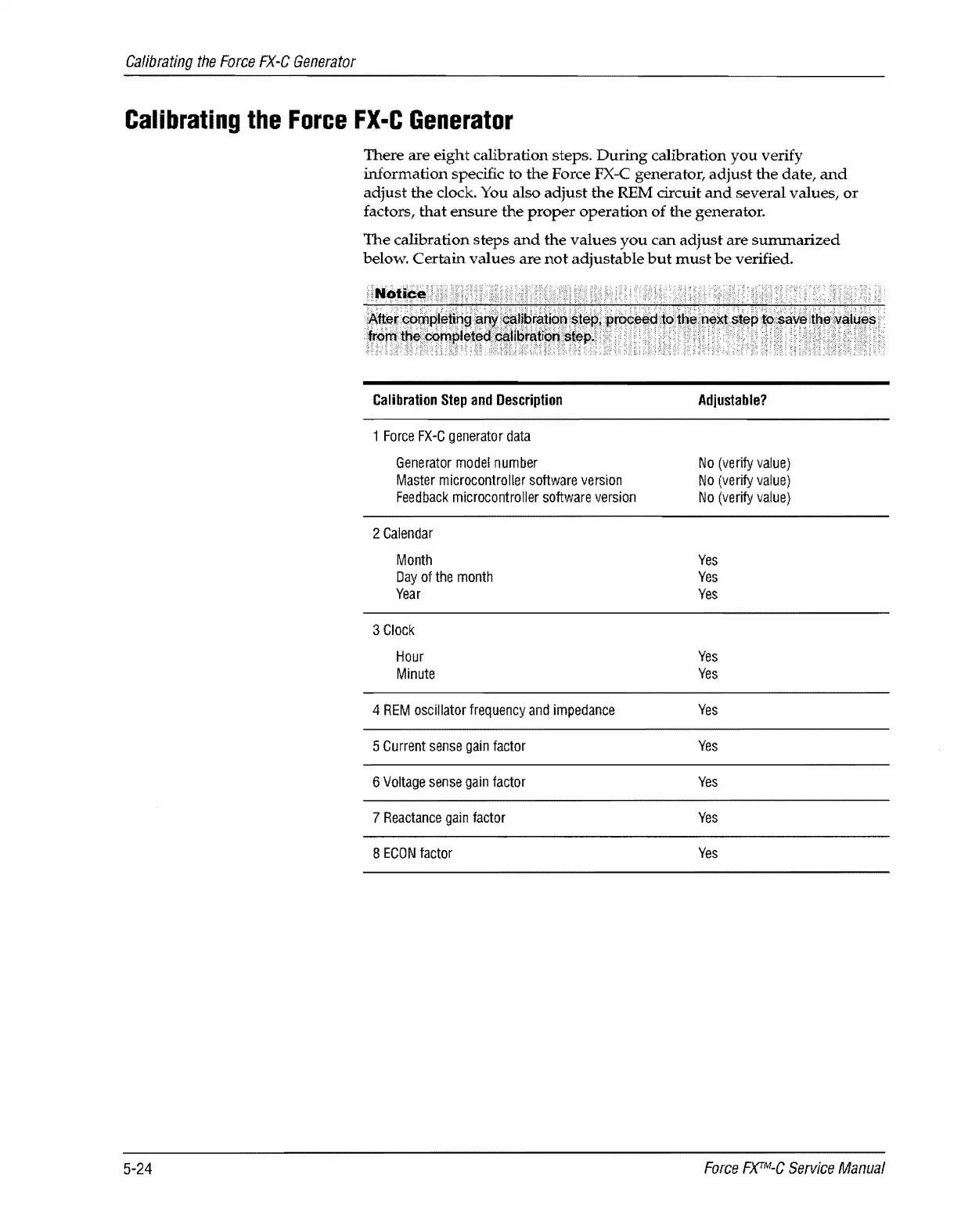 Calibrating the Force FX-C Generator

Calibrating the Force FX-C Generator

There are eight calibration steps. During calibration you verify information specific to the Force FX-C generator, adjust the date, and adjust the clock. You also adjust the REM circuit and several values, or factors, that ensure the proper operation of the generator.

The calibration steps and the values you can adjust are summarized below. Certain values are not adjustable but must be verified.

Notice
After completing any calibration step, proceed to the next step to save the values from the completed calibration step.

| Calibration Step and Description | Adjustable? |
|---|---|
| 1 Force FX-C generator data | |
| Generator model number | No (verify value) |
| Master microcontroller software version | No (verify value) |
| Feedback microcontroller software version | No (verify value) |
| 2 Calendar | |
| Month | Yes |
| Day of the month | Yes |
| Year | Yes |
| 3 Clock | |
| Hour | Yes |
| Minute | Yes |
| 4 REM oscillator frequency and impedance | Yes |
| 5 Current sense gain factor | Yes |
| 6 Voltage sense gain factor | Yes |
| 7 Reactance gain factor | Yes |
| 8 ECON factor | Yes |

5-24

Force FX™-C Service Manual